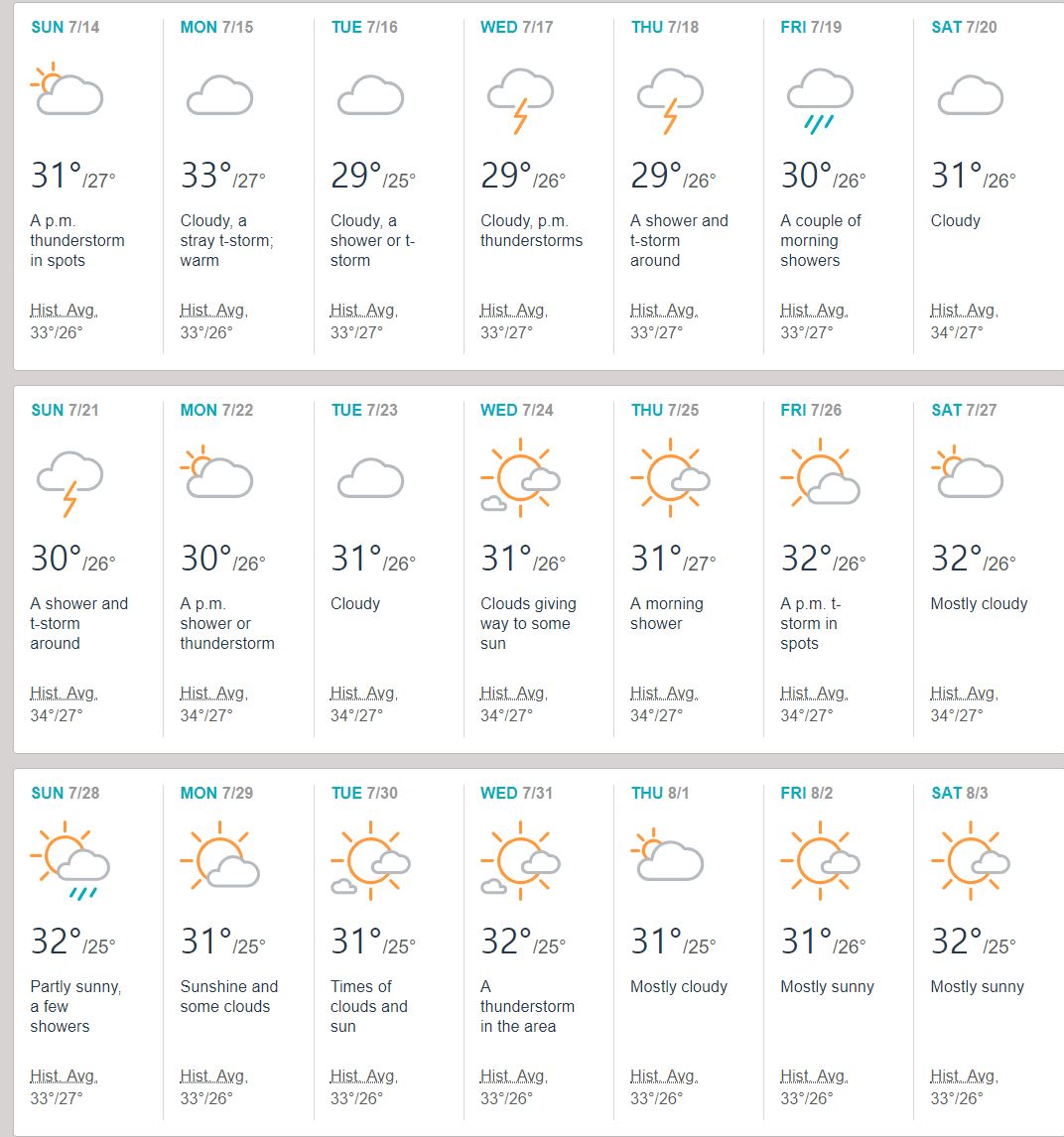 SUN 7/14
31°/27°
A p.m. thunderstorm in spots
Hist. Avg. 33°/26°

MON 7/15
33°/27°
Cloudy, a stray t-storm; warm
Hist. Avg. 33°/26°

TUE 7/16
29°/25°
Cloudy, a shower or t-storm
Hist. Avg. 33°/27°

WED 7/17
29°/26°
Cloudy, p.m. thunderstorms
Hist. Avg. 33°/27°

THU 7/18
29°/26°
A shower and t-storm around
Hist. Avg. 33°/27°

FRI 7/19
30°/26°
A couple of morning showers
Hist. Avg. 33°/27°

SAT 7/20
31°/26°
Cloudy
Hist. Avg. 34°/27°

SUN 7/21
30°/26°
A shower and t-storm around
Hist. Avg. 34°/27°

MON 7/22
30°/26°
A p.m. shower or thunderstorm
Hist. Avg. 34°/27°

TUE 7/23
31°/26°
Cloudy
Hist. Avg. 34°/27°

WED 7/24
31°/26°
Clouds giving way to some sun
Hist. Avg. 34°/27°

THU 7/25
31°/27°
A morning shower
Hist. Avg. 34°/27°

FRI 7/26
32°/26°
A p.m. t-storm in spots
Hist. Avg. 34°/27°

SAT 7/27
32°/26°
Mostly cloudy
Hist. Avg. 34°/27°

SUN 7/28
32°/25°
Partly sunny, a few showers
Hist. Avg. 33°/27°

MON 7/29
31°/25°
Sunshine and some clouds
Hist. Avg. 33°/26°

TUE 7/30
31°/25°
Times of clouds and sun
Hist. Avg. 33°/26°

WED 7/31
32°/25°
A thunderstorm in the area
Hist. Avg. 33°/26°

THU 8/1
31°/25°
Mostly cloudy
Hist. Avg. 33°/26°

FRI 8/2
31°/26°
Mostly sunny
Hist. Avg. 33°/26°

SAT 8/3
32°/25°
Mostly sunny
Hist. Avg. 33°/26°